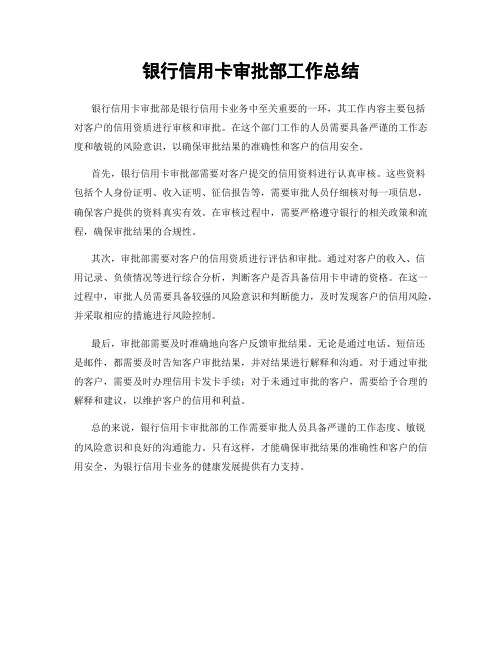 银行信用卡审批部工作总结

银行信用卡审批部是银行信用卡业务中至关重要的一环，其工作内容主要包括对客户的信用资质进行审核和审批。在这个部门工作的人员需要具备严谨的工作态度和敏锐的风险意识，以确保审批结果的准确性和客户的信用安全。

首先，银行信用卡审批部需要对客户提交的信用资料进行认真审核。这些资料包括个人身份证明、收入证明、征信报告等，需要审批人员仔细核对每一项信息，确保客户提供的资料真实有效。在审核过程中，需要严格遵守银行的相关政策和流程，确保审批结果的合规性。

其次，审批部需要对客户的信用资质进行评估和审批。通过对客户的收入、信用记录、负债情况等进行综合分析，判断客户是否具备信用卡申请的资格。在这一过程中，审批人员需要具备较强的风险意识和判断能力，及时发现客户的信用风险，并采取相应的措施进行风险控制。

最后，审批部需要及时准确地向客户反馈审批结果。无论是通过电话、短信还是邮件，都需要及时告知客户审批结果，并对结果进行解释和沟通。对于通过审批的客户，需要及时办理信用卡发卡手续；对于未通过审批的客户，需要给予合理的解释和建议，以维护客户的信用和利益。

总的来说，银行信用卡审批部的工作需要审批人员具备严谨的工作态度、敏锐的风险意识和良好的沟通能力。只有这样，才能确保审批结果的准确性和客户的信用安全，为银行信用卡业务的健康发展提供有力支持。